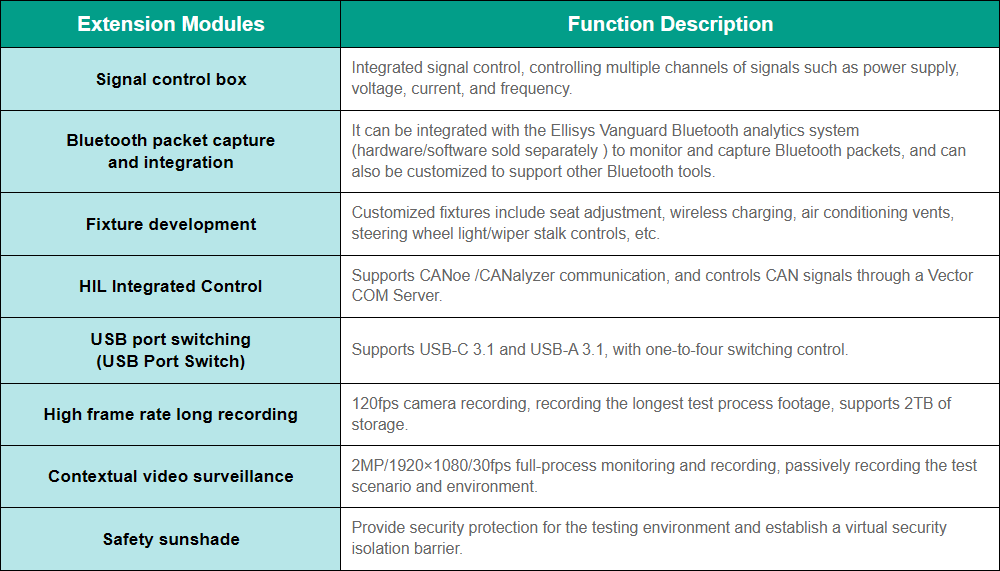 | Extension Modules | Function Description |
|---|---|
| Signal control box | Integrated signal control, controlling multiple channels of signals such as power supply, voltage, current, and frequency. |
| Bluetooth packet capture and integration | It can be integrated with the Ellisys Vanguard Bluetooth analytics system (hardware/software sold separately ) to monitor and capture Bluetooth packets, and can also be customized to support other Bluetooth tools. |
| Fixture development | Customized fixtures include seat adjustment, wireless charging, air conditioning vents, steering wheel light/wiper stalk controls, etc. |
| HIL Integrated Control | Supports CANoe /CANalyzer communication, and controls CAN signals through a Vector COM Server. |
| USB port switching (USB Port Switch) | Supports USB-C 3.1 and USB-A 3.1, with one-to-four switching control. |
| High frame rate long recording | 120fps camera recording, recording the longest test process footage, supports 2TB of storage. |
| Contextual video surveillance | 2MP/1920×1080/30fps full-process monitoring and recording, passively recording the test scenario and environment. |
| Safety sunshade | Provide security protection for the testing environment and establish a virtual security isolation barrier. |